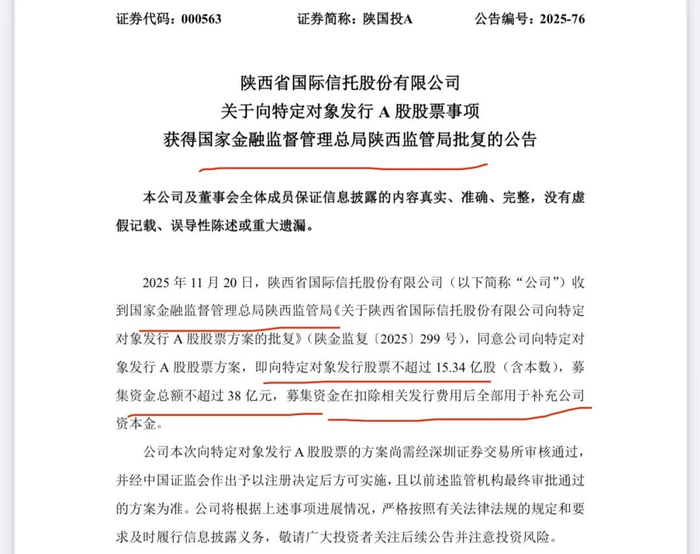 证券代码：000563　　　　证券简称：陕国投A　　　　公告编号：2025-76

陕西省国际信托股份有限公司
关于向特定对象发行 A 股股票事项
获得国家金融监督管理总局陕西监管局批复的公告

本公司及董事会全体成员保证信息披露的内容真实、准确、完整，没有虚假记载、误导性陈述或重大遗漏。

2025 年 11 月 20 日，陕西省国际信托股份有限公司（以下简称“公司”）收到国家金融监督管理总局陕西监管局《关于陕西省国际信托股份有限公司向特定对象发行 A 股股票方案的批复》（陕金监复〔2025〕299 号），同意公司向特定对象发行 A 股股票方案，即向特定对象发行股票不超过 15.34 亿股（含本数），募集资金总额不超过 38 亿元，募集资金在扣除相关发行费用后全部用于补充公司资本金。

公司本次向特定对象发行 A 股股票的方案尚需经深圳证券交易所审核通过，并经中国证监会作出予以注册决定后方可实施，且以前述监管机构最终审批通过的方案为准。公司将根据上述事项进展情况，严格按照有关法律法规的规定和要求及时履行信息披露义务，敬请广大投资者关注后续公告并注意投资风险。